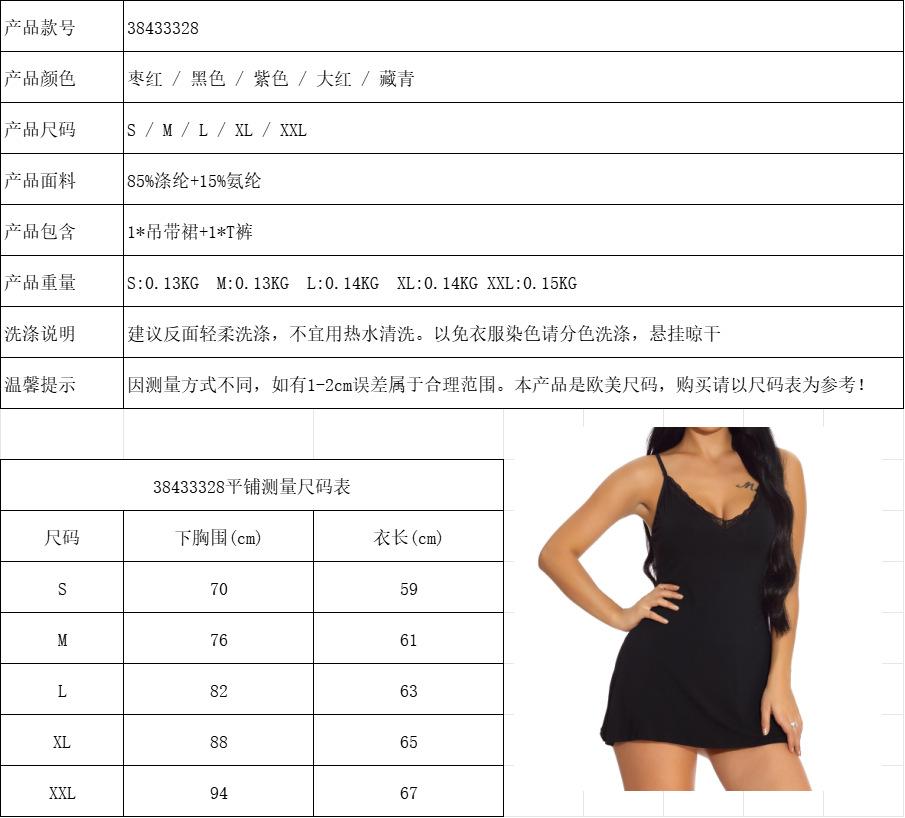 | 产品款号 | 38433328 |
|---|---|
| 产品颜色 | 枣红 / 黑色 / 紫色 / 大红 / 藏青 |
| 产品尺码 | S / M / L / XL / XXL |
| 产品面料 | 85%涤纶+15%氨纶 |
| 产品包含 | 1*吊带裙+1*T裤 |
| 产品重量 | S:0.13KG M:0.13KG L:0.14KG XL:0.14KG XXL:0.15KG |
| 洗涤说明 | 建议反面轻柔洗涤，不宜用热水清洗。以免衣服染色请分色洗涤，悬挂晾干 |
| 温馨提示 | 因测量方式不同，如有1-2cm误差属于合理范围。本产品是欧美尺码，购买请以尺码表为参考！ |

38433328平铺测量尺码表

| 尺码 | 下胸围(cm) | 衣长(cm) |
|---|---|---|
| S | 70 | 59 |
| M | 76 | 61 |
| L | 82 | 63 |
| XL | 88 | 65 |
| XXL | 94 | 67 |